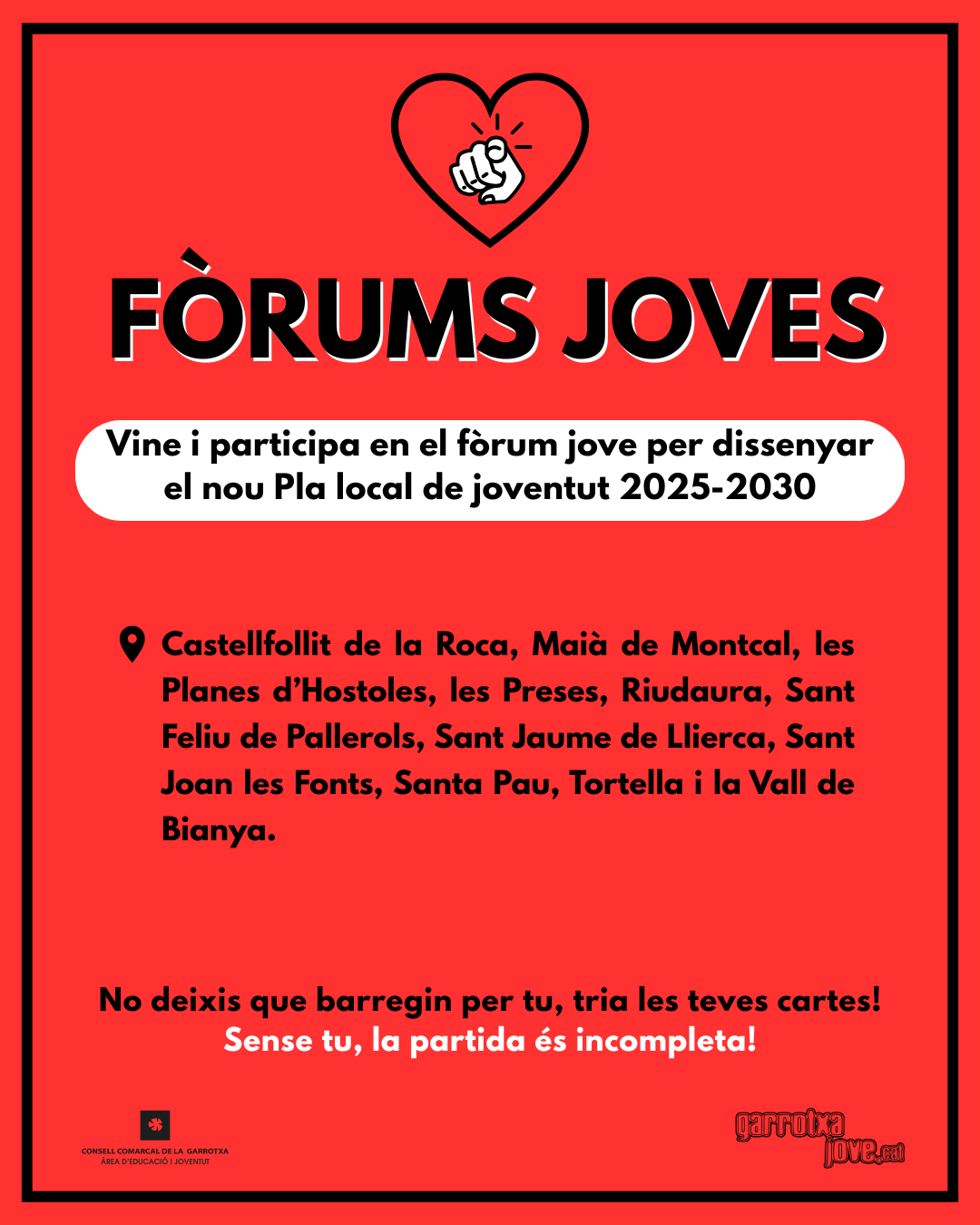 FÒRUMS JOVES

Vine i participa en el fòrum jove per dissenyar el nou Pla local de joventut 2025-2030

Castellfollit de la Roca, Maià de Montcal, les Planes d'Hostoles, les Preses, Riudaura, Sant Feliu de Pallerols, Sant Jaume de Llierca, Sant Joan les Fonts, Santa Pau, Tortella i la Vall de Bianya.

No deixis que barregin per tu, tria les teves cartes!
Sense tu, la partida és incompleta!

CONSELL COMARCAL DE LA GARROTXA
ÀREA D'EDUCACIÓ I JOVENTUT

garrotxa jove.cat